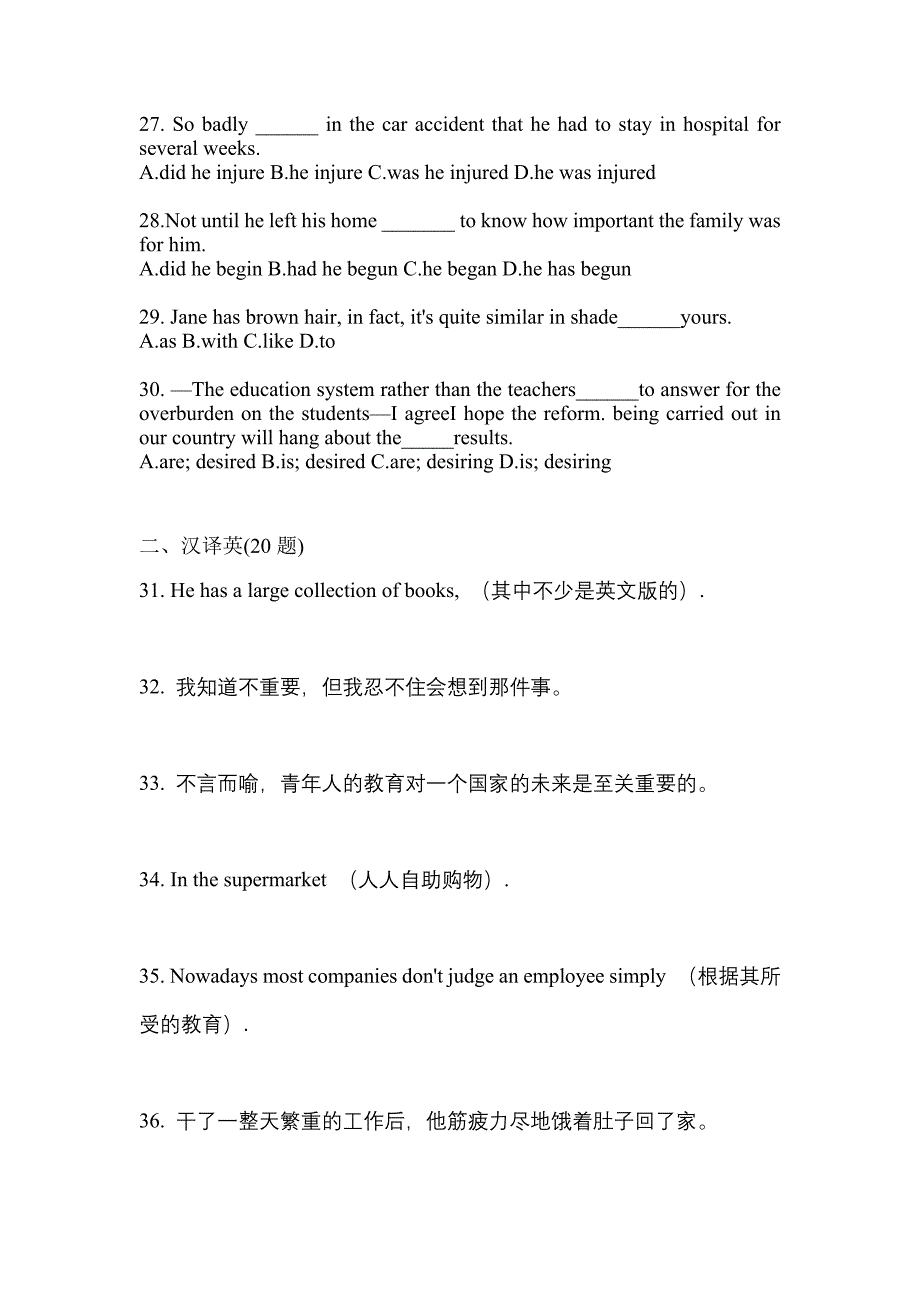 27. So badly ______ in the car accident that he had to stay in hospital for several weeks.
A.did he injure B.he injure C.was he injured D.he was injured

28.Not until he left his home _______ to know how important the family was for him.
A.did he begin B.had he begun C.he began D.he has begun

29. Jane has brown hair, in fact, it's quite similar in shade______yours.
A.as B.with C.like D.to

30. —The education system rather than the teachers______to answer for the overburden on the students—I agreeI hope the reform. being carried out in our country will hang about the_____results.
A.are; desired B.is; desired C.are; desiring D.is; desiring

二、汉译英(20 题)

31. He has a large collection of books, （其中不少是英文版的）.

32. 我知道不重要，但我忍不住会想到那件事。

33. 不言而喻，青年人的教育对一个国家的未来是至关重要的。

34. In the supermarket （人人自助购物）.

35. Nowadays most companies don't judge an employee simply （根据其所受的教育）.

36. 干了一整天繁重的工作后，他筋疲力尽地饿着肚子回了家。